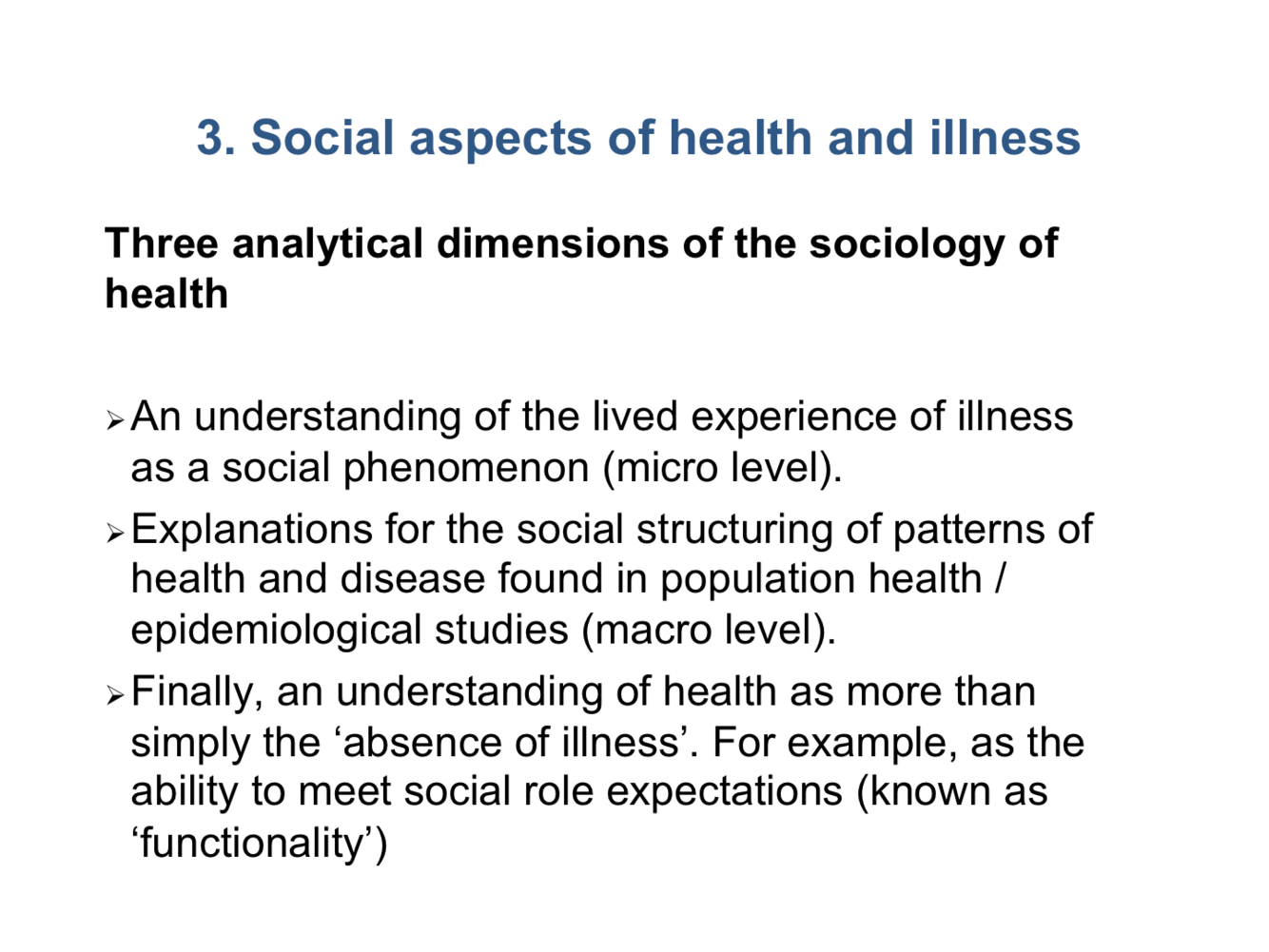 3. Social aspects of health and illness

Three analytical dimensions of the sociology of health

➢ An understanding of the lived experience of illness as a social phenomenon (micro level).

➢ Explanations for the social structuring of patterns of health and disease found in population health / epidemiological studies (macro level).

➢ Finally, an understanding of health as more than simply the ‘absence of illness’. For example, as the ability to meet social role expectations (known as ‘functionality’)